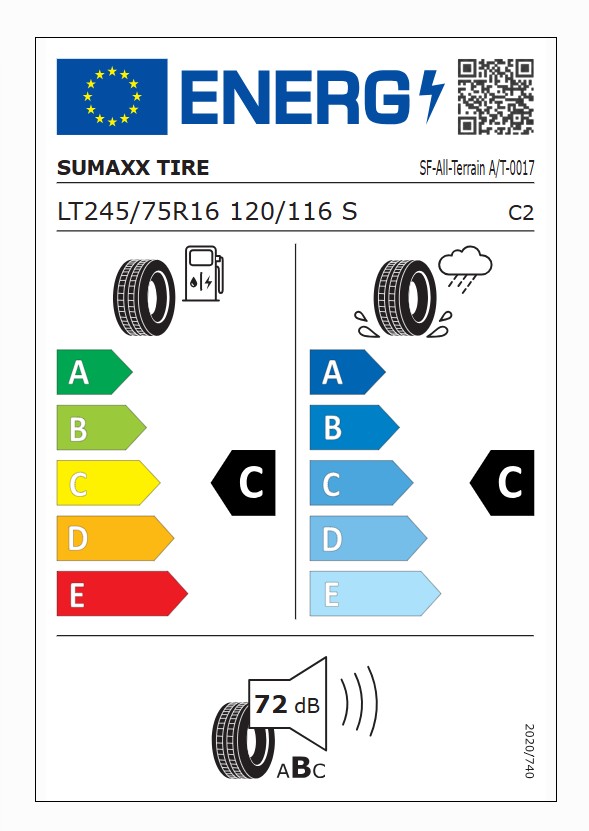 ENERG

SUMAXX TIRE

SF-All-Terrain A/T-0017

LT245/75R16 120/116 S

C2

A
B
C
D
E

C

A
B
C
D
E

C

72 dB

ABC

2020/740